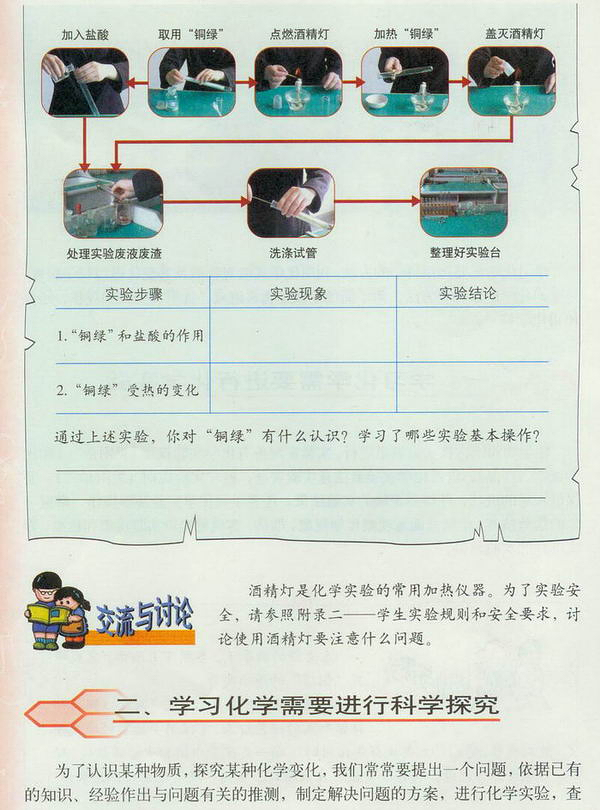 加入盐酸

取用“铜绿”

点燃酒精灯

加热“铜绿”

盖灭酒精灯

处理实验废液废渣

洗涤试管

整理好实验台

| 实验步骤 | 实验现象 | 实验结论 |
|---|---|---|
| 1.“铜绿”和盐酸的作用 |  |  |
| 2.“铜绿”受热的变化 |  |  |

通过上述实验，你对“铜绿”有什么认识？学习了哪些实验基本操作？

____

____

交流与讨论

酒精灯是化学实验的常用加热仪器。为了实验安全，请参照附录二——学生实验规则和安全要求，讨论使用酒精灯要注意什么问题。

二、学习化学需要进行科学探究

为了认识某种物质，探究某种化学变化，我们常常要提出一个问题，依据已有的知识、经验作出与问题有关的推测，制定解决问题的方案，进行化学实验，查